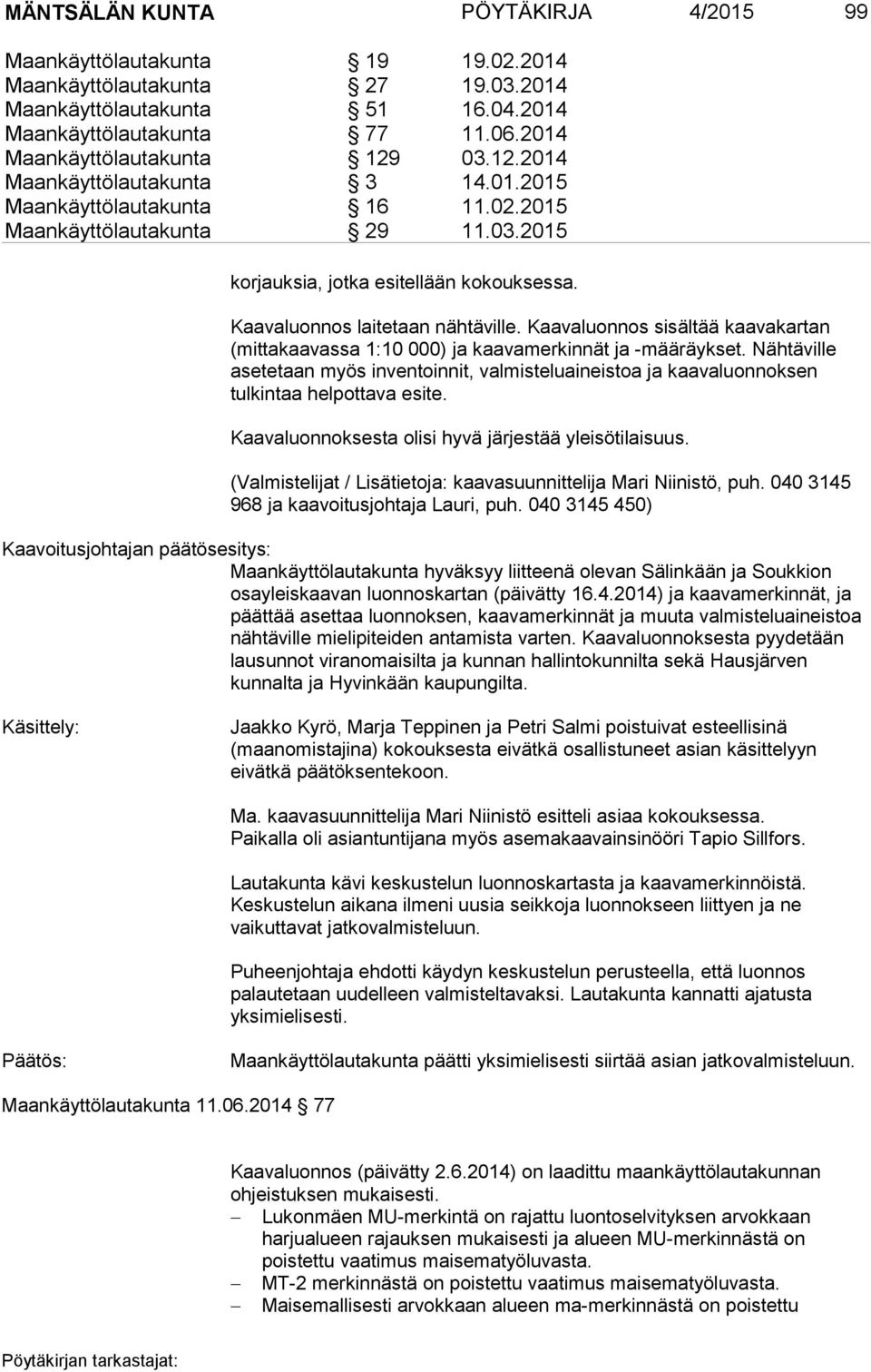 MÄNTSÄLÄN KUNTA PÖYTÄKIRJA 4/2015 99

Maankäyttölautakunta § 19 19.02.2014
Maankäyttölautakunta § 27 19.03.2014
Maankäyttölautakunta § 51 16.04.2014
Maankäyttölautakunta § 77 11.06.2014
Maankäyttölautakunta § 129 03.12.2014
Maankäyttölautakunta § 3 14.01.2015
Maankäyttölautakunta § 16 11.02.2015
Maankäyttölautakunta § 29 11.03.2015

korjauksia, jotka esitellään kokouksessa.

Kaavaluonnos laitetaan nähtäville. Kaavaluonnos sisältää kaavakartan (mittakaavassa 1:10 000) ja kaavamerkinnät ja -määräykset. Nähtäville asetetaan myös inventoinnit, valmisteluaineistoa ja kaavaluonnoksen tulkintaa helpottava esite.

Kaavaluonnoksesta olisi hyvä järjestää yleisötilaisuus.

(Valmistelijat / Lisätietoja: kaavasuunnittelija Mari Niinistö, puh. 040 3145 968 ja kaavoitusjohtaja Lauri, puh. 040 3145 450)

Kaavoitusjohtajan päätösesitys:
Maankäyttölautakunta hyväksyy liitteenä olevan Sälinkään ja Soukkion osayleiskaavan luonnoskartan (päivätty 16.4.2014) ja kaavamerkinnät, ja päättää asettaa luonnoksen, kaavamerkinnät ja muuta valmisteluaineistoa nähtäville mielipiteiden antamista varten. Kaavaluonnoksesta pyydetään lausunnot viranomaisilta ja kunnan hallintokunnilta sekä Hausjärven kunnalta ja Hyvinkään kaupungilta.

Käsittely:
Jaakko Kyrö, Marja Teppinen ja Petri Salmi poistuivat esteellisinä (maanomistajina) kokouksesta eivätkä osallistuneet asian käsittelyyn eivätkä päätöksentekoon.

Ma. kaavasuunnittelija Mari Niinistö esitteli asiaa kokouksessa. Paikalla oli asiantuntijana myös asemakaavainsinööri Tapio Sillfors.

Lautakunta kävi keskustelun luonnoskartasta ja kaavamerkinnöistä. Keskustelun aikana ilmeni uusia seikkoja luonnokseen liittyen ja ne vaikuttavat jatkovalmisteluun.

Puheenjohtaja ehdotti käydyn keskustelun perusteella, että luonnos palautetaan uudelleen valmisteltavaksi. Lautakunta kannatti ajatusta yksimielisesti.

Päätös:
Maankäyttölautakunta päätti yksimielisesti siirtää asian jatkovalmisteluun.

Maankäyttölautakunta 11.06.2014 § 77

Kaavaluonnos (päivätty 2.6.2014) on laadittu maankäyttölautakunnan ohjeistuksen mukaisesti.
– Lukonmäen MU-merkintä on rajattu luontoselvityksen arvokkaan harjualueen rajauksen mukaisesti ja alueen MU-merkinnästä on poistettu vaatimus maisematyöluvasta.
– MT-2 merkinnästä on poistettu vaatimus maisematyöluvasta.
– Maisemallisesti arvokkaan alueen ma-merkinnästä on poistettu

Pöytäkirjan tarkastajat: